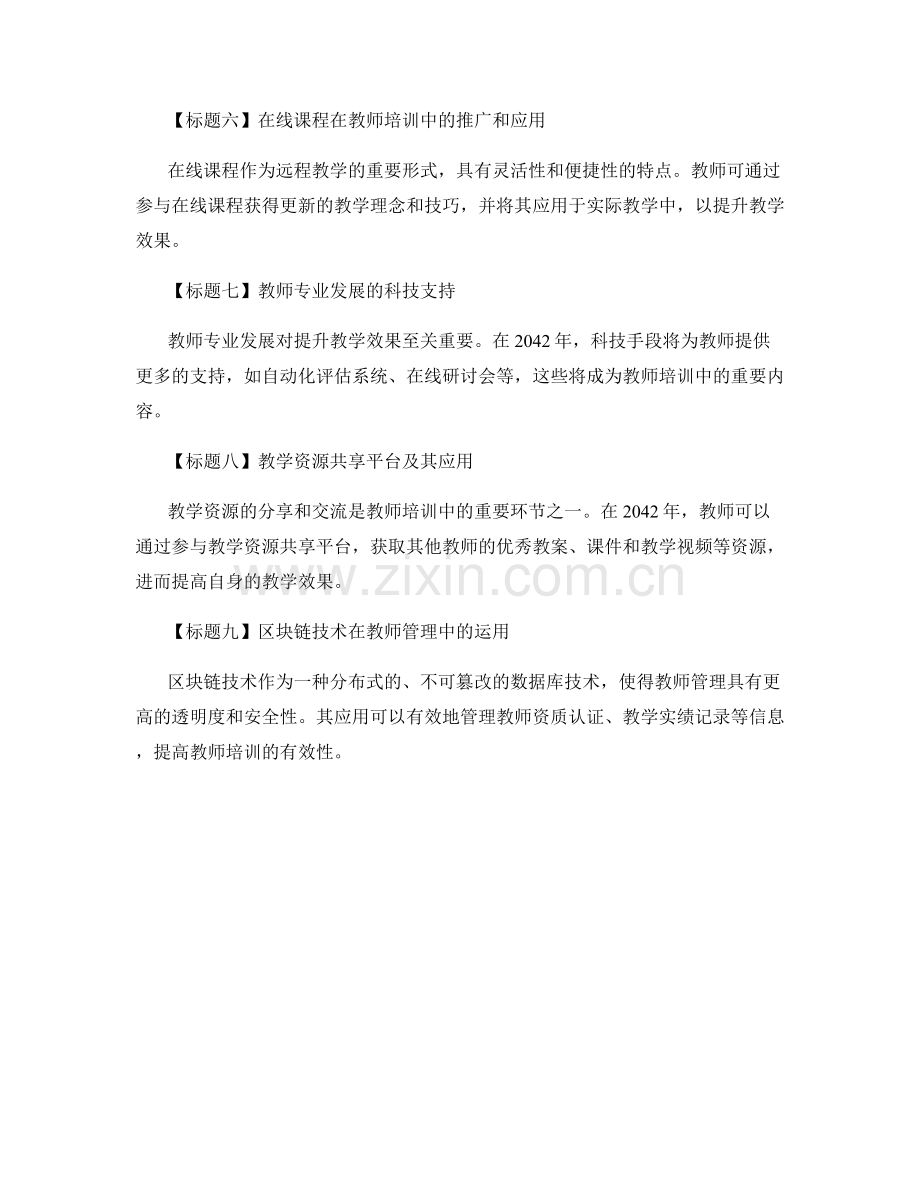 【标题六】在线课程在教师培训中的推广和应用

在线课程作为远程教学的重要形式，具有灵活性和便捷性的特点。教师可通过参与在线课程获得更新的教学理念和技巧，并将其应用于实际教学中，以提升教学效果。

【标题七】教师专业发展的科技支持

教师专业发展对提升教学效果至关重要。在 2042 年，科技手段将为教师提供更多的支持，如自动化评估系统、在线研讨会等，这些将成为教师培训中的重要内容。

【标题八】教学资源共享平台及其应用

教学资源的分享和交流是教师培训中的重要环节之一。在 2042 年，教师可以通过参与教学资源共享平台，获取其他教师的优秀教案、课件和教学视频等资源，进而提高自身的教学效果。

www.zixin.com.cn

【标题九】区块链技术在教师管理中的运用

区块链技术作为一种分布式的、不可篡改的数据库技术，使得教师管理具有更高的透明度和安全性。其应用可以有效地管理教师资质认证、教学实绩记录等信息，提高教师培训的有效性。